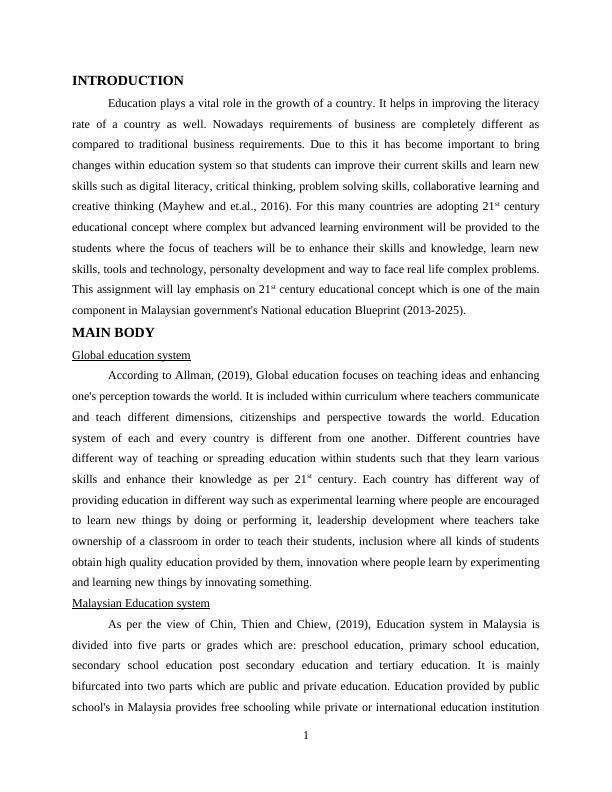 INTRODUCTION

Education plays a vital role in the growth of a country. It helps in improving the literacy rate of a country as well. Nowadays requirements of business are completely different as compared to traditional business requirements. Due to this it has become important to bring changes within education system so that students can improve their current skills and learn new skills such as digital literacy, critical thinking, problem solving skills, collaborative learning and creative thinking (Mayhew and et.al., 2016). For this many countries are adopting 21$^{st}$ century educational concept where complex but advanced learning environment will be provided to the students where the focus of teachers will be to enhance their skills and knowledge, learn new skills, tools and technology, personalty development and way to face real life complex problems. This assignment will lay emphasis on 21$^{st}$ century educational concept which is one of the main component in Malaysian government's National education Blueprint (2013-2025).

MAIN BODY

Global education system

According to Allman, (2019), Global education focuses on teaching ideas and enhancing one's perception towards the world. It is included within curriculum where teachers communicate and teach different dimensions, citizenships and perspective towards the world. Education system of each and every country is different from one another. Different countries have different way of teaching or spreading education within students such that they learn various skills and enhance their knowledge as per 21$^{st}$ century. Each country has different way of providing education in different way such as experimental learning where people are encouraged to learn new things by doing or performing it, leadership development where teachers take ownership of a classroom in order to teach their students, inclusion where all kinds of students obtain high quality education provided by them, innovation where people learn by experimenting and learning new things by innovating something.

Malaysian Education system

As per the view of Chin, Thien and Chiew, (2019), Education system in Malaysia is divided into five parts or grades which are: preschool education, primary school education, secondary school education post secondary education and tertiary education. It is mainly bifurcated into two parts which are public and private education. Education provided by public school's in Malaysia provides free schooling while private or international education institution

1